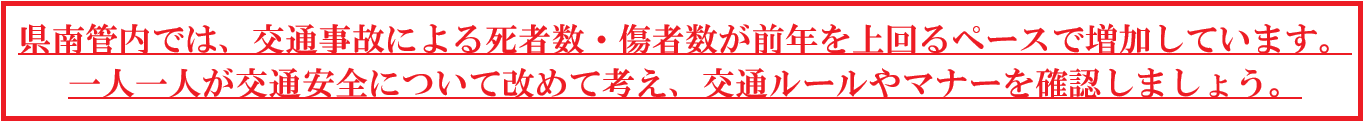 県南管内では、交通事故による死者数・傷者数が前年を上回るペースで増加しています。
一人一人が交通安全について改めて考え、交通ルールやマナーを確認しましょう。